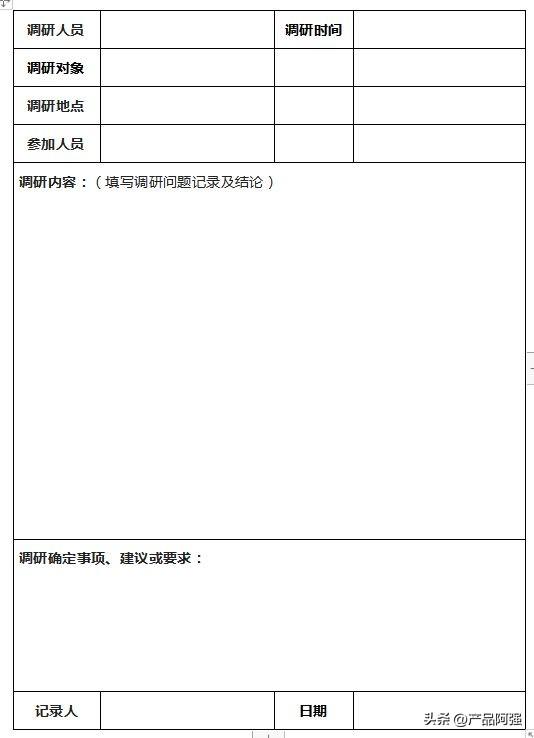 | 调研人员 | | 调研时间 | |
|---|---|---|---|
| 调研对象 | | | |
| 调研地点 | | | |
| 参加人员 | | | |

调研内容：（填写调研问题记录及结论）

调研确定事项、建议或要求：

| 记录人 | | 日期 | |
|---|---|---|---|

头条 @产品阿强